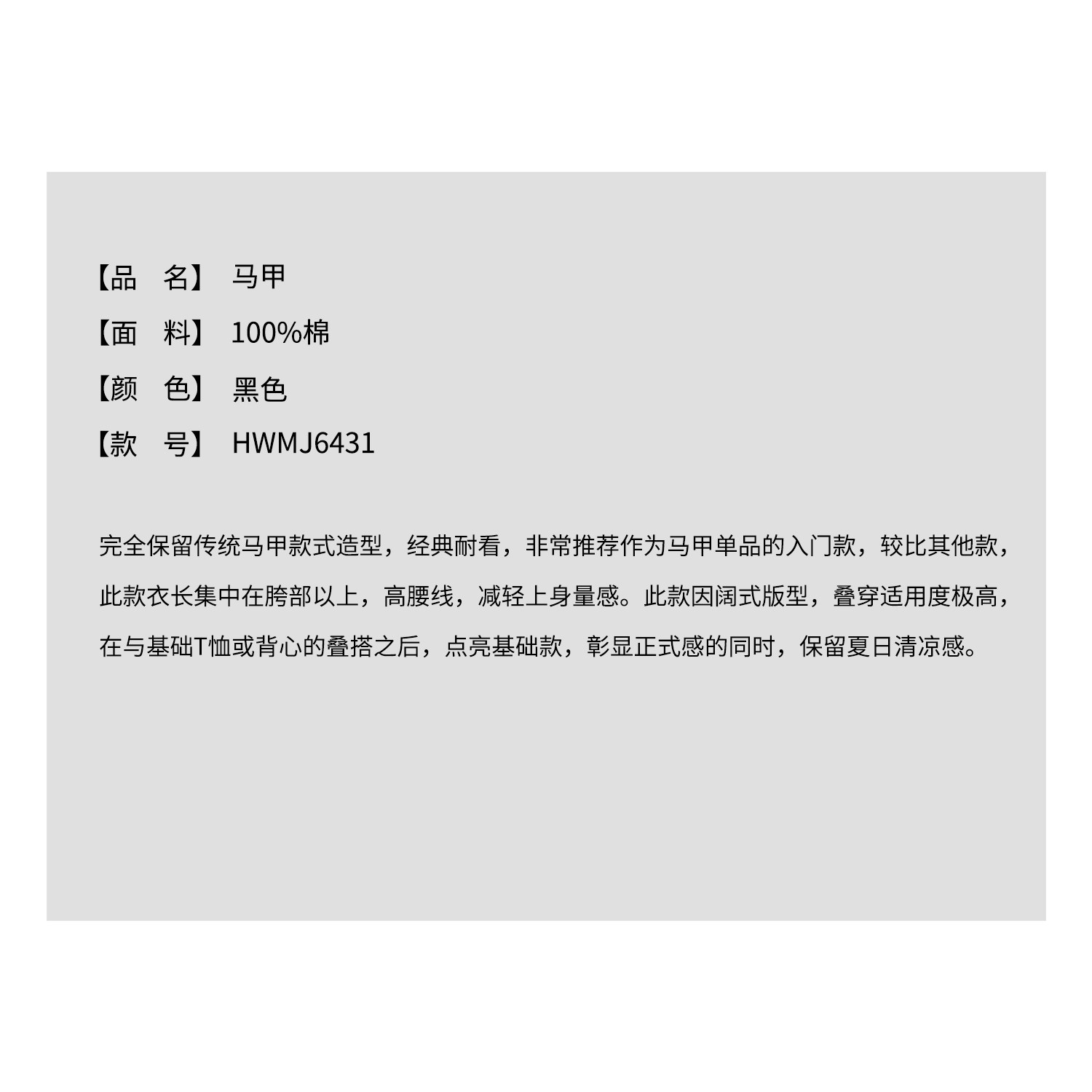 【品 名】 马甲
【面 料】 100%棉
【颜 色】 黑色
【款 号】 HWMJ6431

完全保留传统马甲款式造型，经典耐看，非常推荐作为马甲单品的入门款，较比其他款，此款衣长集中在胯部以上，高腰线，减轻上身量感。此款因阔式版型，叠穿适用度极高，在与基础T恤或背心的叠搭之后，点亮基础款，彰显正式感的同时，保留夏日清凉感。